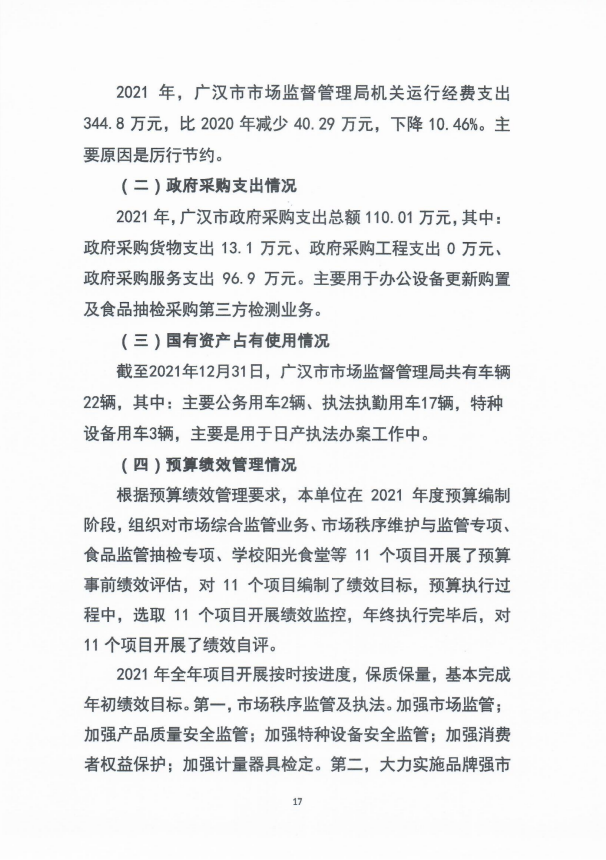 2021 年，广汉市市场监督管理局机关运行经费支出 344.8 万元，比 2020 年减少 40.29 万元，下降 10.46%。主要原因是厉行节约。

（二）政府采购支出情况

2021 年，广汉市政府采购支出总额 110.01 万元，其中：政府采购货物支出 13.1 万元、政府采购工程支出 0 万元、政府采购服务支出 96.9 万元。主要用于办公设备更新购置及食品抽检采购第三方检测业务。

（三）国有资产占有使用情况

截至2021年12月31日，广汉市市场监督管理局共有车辆22辆，其中：主要公务用车2辆、执法执勤用车17辆，特种设备用车3辆，主要是用于日产执法办案工作中。

（四）预算绩效管理情况

根据预算绩效管理要求，本单位在 2021 年度预算编制阶段，组织对市场综合监管业务、市场秩序维护与监管专项、食品监管抽检专项、学校阳光食堂等 11 个项目开展了预算事前绩效评估，对 11 个项目编制了绩效目标，预算执行过程中，选取 11 个项目开展绩效监控，年终执行完毕后，对 11 个项目开展了绩效自评。

2021 年全年项目开展按时按进度，保质保量，基本完成年初绩效目标。第一，市场秩序监管及执法。加强市场监管；加强产品质量安全监管；加强特种设备安全监管；加强消费者权益保护；加强计量器具检定。第二，大力实施品牌强市

17